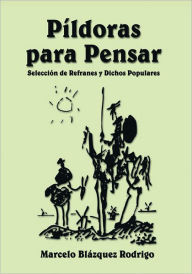 Píldoras para Pensar

Selección de Refranes y Dichos Populares

Marcelo Blázquez Rodrigo